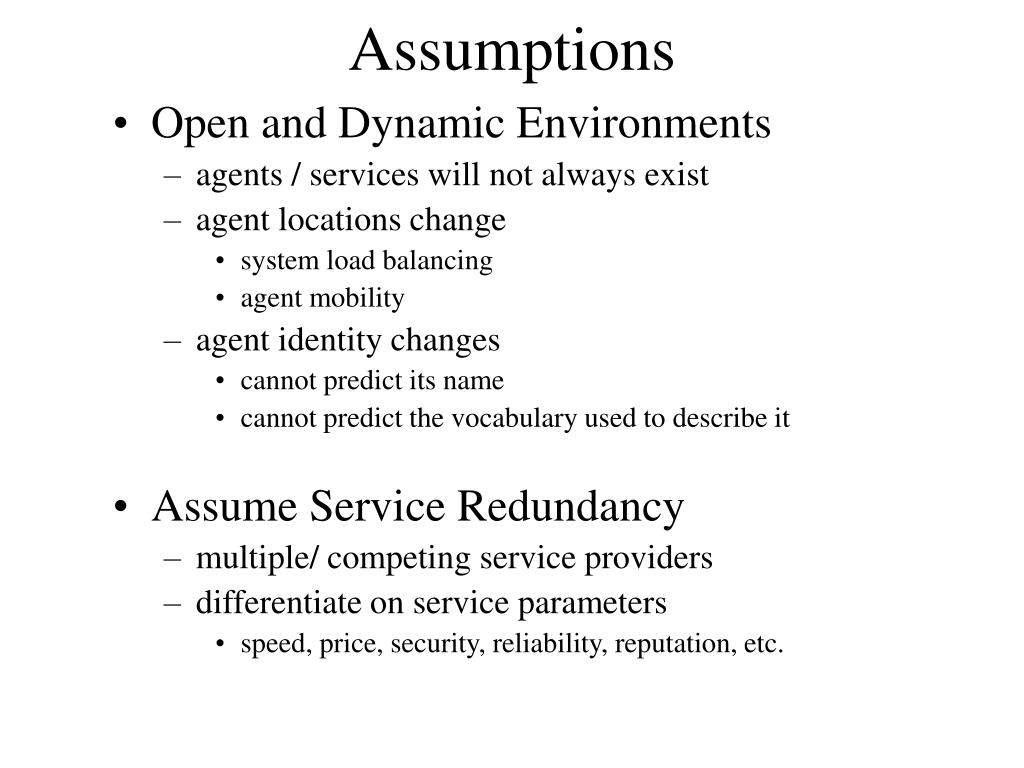 Assumptions

• Open and Dynamic Environments
– agents / services will not always exist
– agent locations change
• system load balancing
• agent mobility
– agent identity changes
• cannot predict its name
• cannot predict the vocabulary used to describe it

• Assume Service Redundancy
– multiple/ competing service providers
– differentiate on service parameters
• speed, price, security, reliability, reputation, etc.